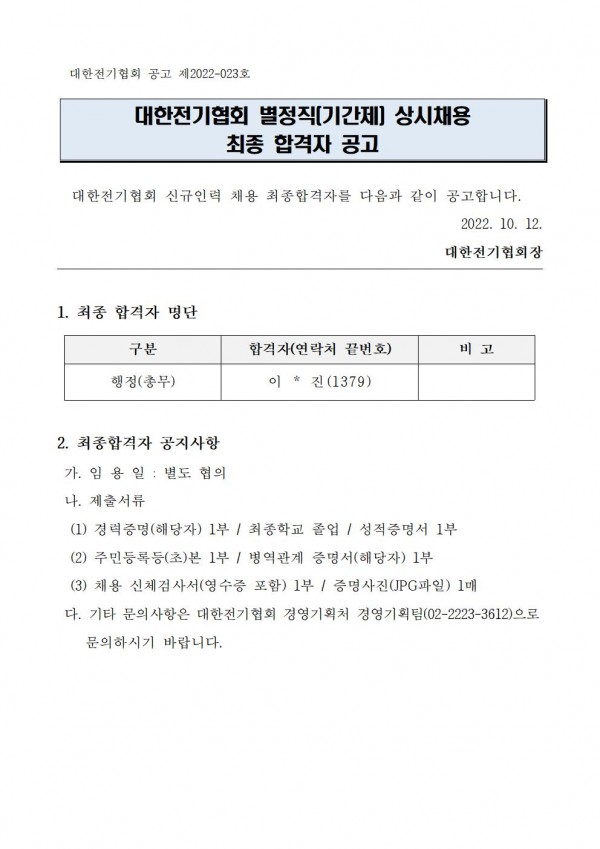 대한전기협회 공고 제2022-023호

대한전기협회 별정직[기간제] 상시채용
최종 합격자 공고

대한전기협회 신규인력 채용 최종합격자를 다음과 같이 공고합니다.

2022. 10. 12.

대한전기협회장

1. 최종 합격자 명단

| 구분 | 합격자(연락처 끝번호) | 비 고 |
|---|---|---|
| 행정(총무) | 이 * 진(1379) | |

2. 최종합격자 공지사항

가. 임 용 일 : 별도 협의

나. 제출서류

(1) 경력증명(해당자) 1부 / 최종학교 졸업 / 성적증명서 1부

(2) 주민등록등(초)본 1부 / 병역관계 증명서(해당자) 1부

(3) 채용 신체검사서(영수증 포함) 1부 / 증명사진(JPG파일) 1매

다. 기타 문의사항은 대한전기협회 경영기획처 경영기획팀(02-2223-3612)으로 문의하시기 바랍니다.